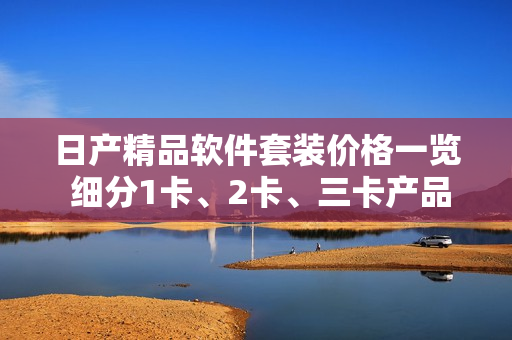 日产精品软件套装价格一览
细分1卡、2卡、三卡产品